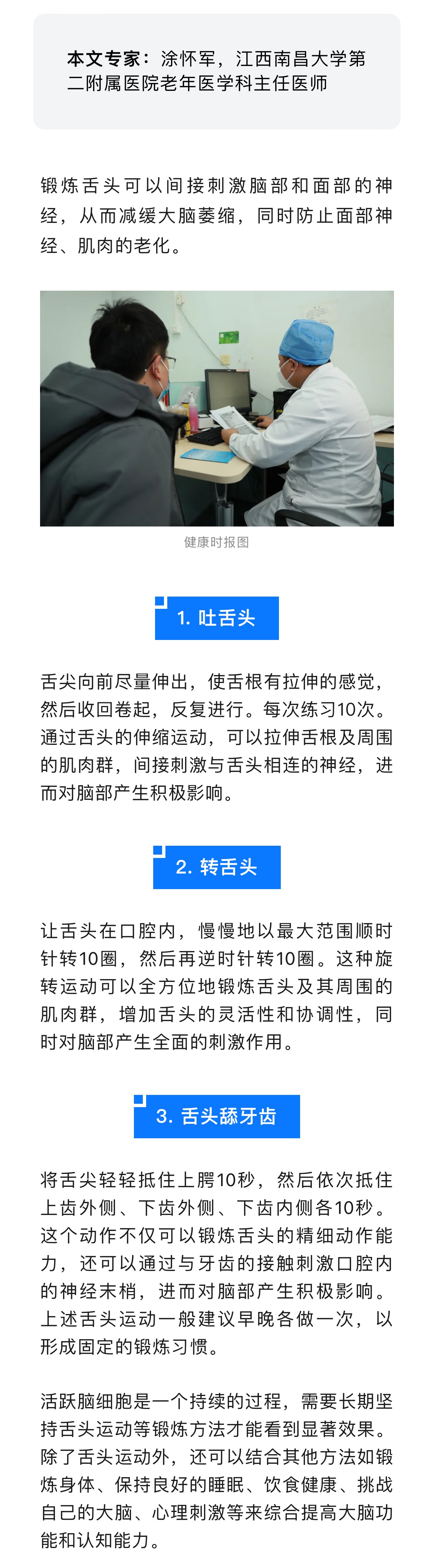 本文专家：涂怀军，江西南昌大学第二附属医院老年医学科主任医师

锻炼舌头可以间接刺激脑部和面部的神经，从而减缓大脑萎缩，同时防止面部神经、肌肉的老化。

健康时报图

1. 吐舌头

舌尖向前尽量伸出，使舌根有拉伸的感觉，然后收回卷起，反复进行。每次练习10次。通过舌头的伸缩运动，可以拉伸舌根及周围的肌肉群，间接刺激与舌头相连的神经，进而对脑部产生积极影响。

2. 转舌头

让舌头在口腔内，慢慢地以最大范围顺时针转10圈，然后再逆时针转10圈。这种旋转运动可以全方位地锻炼舌头及其周围的肌肉群，增加舌头的灵活性和协调性，同时对脑部产生全面的刺激作用。

3. 舌头舔牙齿

将舌尖轻轻抵住上腭10秒，然后依次抵住上齿外侧、下齿外侧、下齿内侧各10秒。这个动作不仅可以锻炼舌头的精细动作能力，还可以通过与牙齿的接触刺激口腔内的神经末梢，进而对脑部产生积极影响。上述舌头运动一般建议早晚各做一次，以形成固定的锻炼习惯。

活跃脑细胞是一个持续的过程，需要长期坚持舌头运动等锻炼方法才能看到显著效果。除了舌头运动外，还可以结合其他方法如锻炼身体、保持良好的睡眠、饮食健康、挑战自己的大脑、心理刺激等来综合提高大脑功能和认知能力。